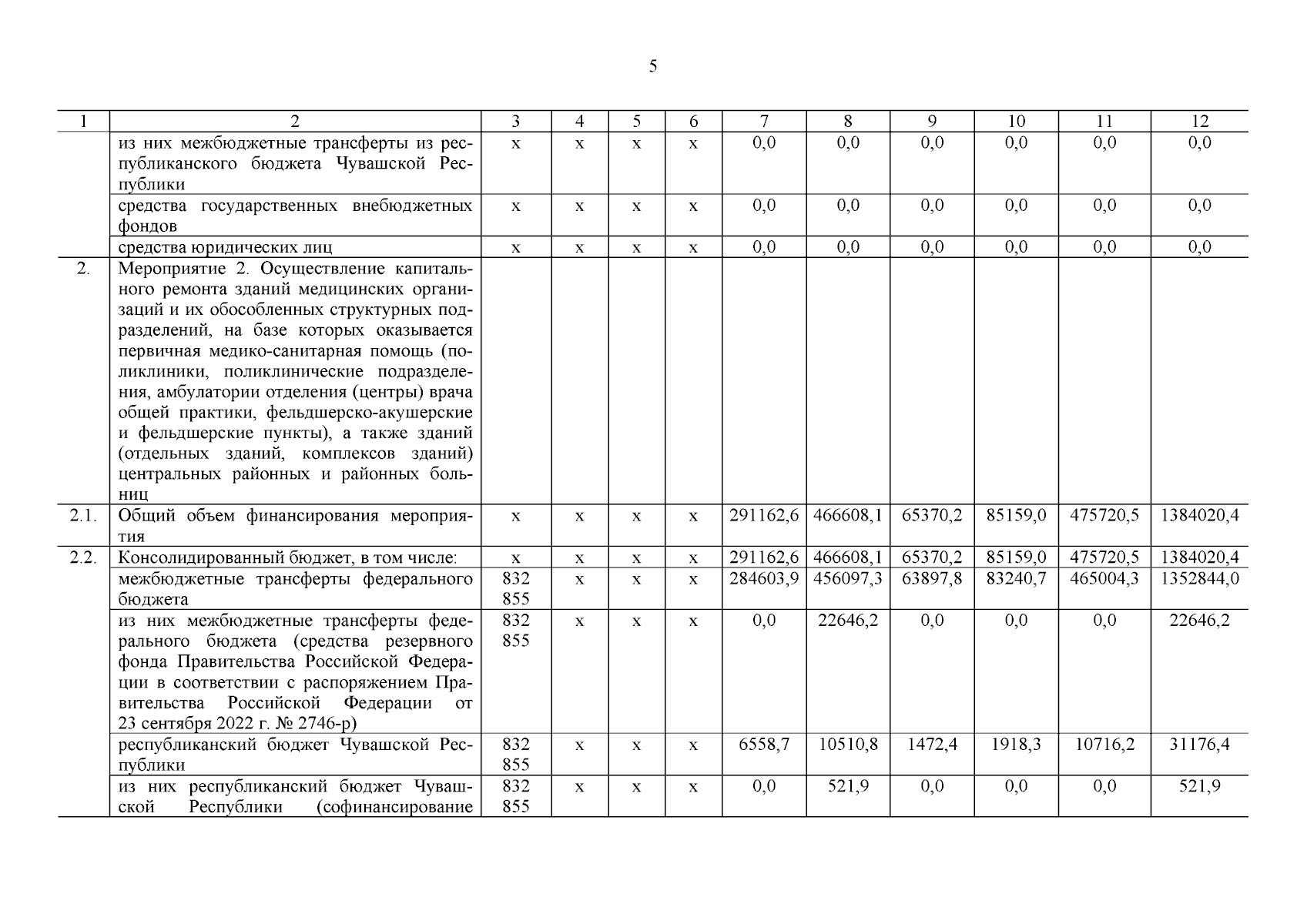 5

| 1 | 2 | 3 | 4 | 5 | 6 | 7 | 8 | 9 | 10 | 11 | 12 |
|---|---|---|---|---|---|---|---|---|---|---|---|
| | из них межбюджетные трансферты из республиканского бюджета Чувашской Республики | x | x | x | x | 0,0 | 0,0 | 0,0 | 0,0 | 0,0 | 0,0 |
| | средства государственных внебюджетных фондов | x | x | x | x | 0,0 | 0,0 | 0,0 | 0,0 | 0,0 | 0,0 |
| | средства юридических лиц | x | x | x | x | 0,0 | 0,0 | 0,0 | 0,0 | 0,0 | 0,0 |
| 2. | Мероприятие 2. Осуществление капитального ремонта зданий медицинских организаций и их обособленных структурных подразделений, на базе которых оказывается первичная медико-санитарная помощь (поликлиники, поликлинические подразделения, амбулатории отделения (центры) врача общей практики, фельдшерско-акушерские и фельдшерские пункты), а также зданий (отдельных зданий, комплексов зданий) центральных районных и районных больниц | | | | | | | | | | |
| 2.1. | Общий объем финансирования мероприятия | x | x | x | x | 291162,6 | 466608,1 | 65370,2 | 85159,0 | 475720,5 | 1384020,4 |
| 2.2. | Консолидированный бюджет, в том числе: | x | x | x | x | 291162,6 | 466608,1 | 65370,2 | 85159,0 | 475720,5 | 1384020,4 |
| | межбюджетные трансферты федерального бюджета | 832 855 | x | x | x | 284603,9 | 456097,3 | 63897,8 | 83240,7 | 465004,3 | 1352844,0 |
| | из них межбюджетные трансферты федерального бюджета (средства резервного фонда Правительства Российской Федерации в соответствии с распоряжением Правительства Российской Федерации от 23 сентября 2022 г. № 2746-р) | 832 855 | x | x | x | 0,0 | 22646,2 | 0,0 | 0,0 | 0,0 | 22646,2 |
| | республиканский бюджет Чувашской Республики | 832 855 | x | x | x | 6558,7 | 10510,8 | 1472,4 | 1918,3 | 10716,2 | 31176,4 |
| | из них республиканский бюджет Чувашской Республики (софинансирование | 832 855 | x | x | x | 0,0 | 521,9 | 0,0 | 0,0 | 0,0 | 521,9 |